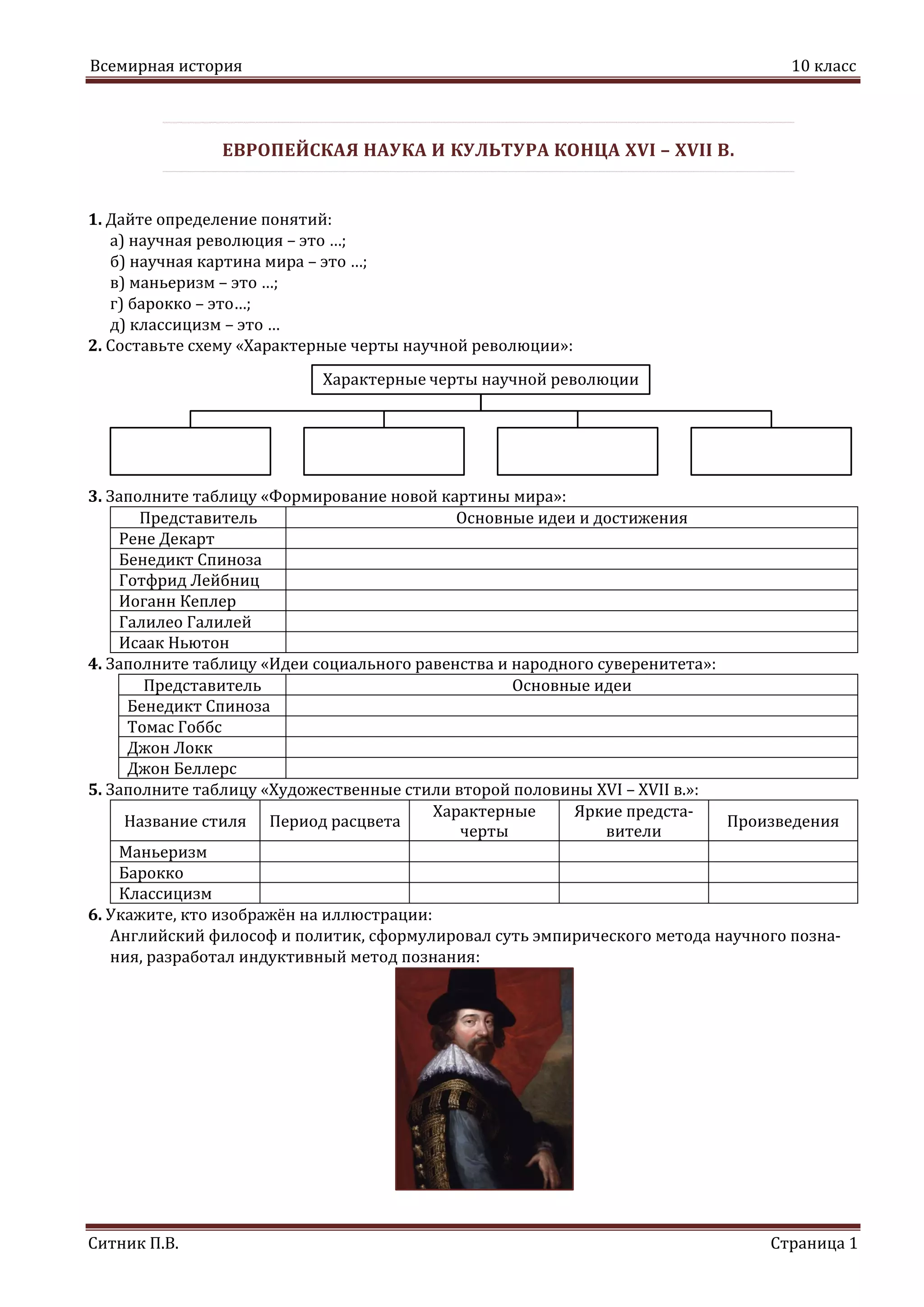 Всемирная история 10 класс

ЕВРОПЕЙСКАЯ НАУКА И КУЛЬТУРА КОНЦА XVI – XVII В.

1. Дайте определение понятий:
а) научная революция – это …;
б) научная картина мира – это …;
в) маньеризм – это …;
г) барокко – это…;
д) классицизм – это …
2. Составьте схему «Характерные черты научной революции»:

Характерные черты научной революции

3. Заполните таблицу «Формирование новой картины мира»:

| Представитель | Основные идеи и достижения |
|---|---|
| Рене Декарт | |
| Бенедикт Спиноза | |
| Готфрид Лейбниц | |
| Иоганн Кеплер | |
| Галилео Галилей | |
| Исаак Ньютон | |

4. Заполните таблицу «Идеи социального равенства и народного суверенитета»:

| Представитель | Основные идеи |
|---|---|
| Бенедикт Спиноза | |
| Томас Гоббс | |
| Джон Локк | |
| Джон Беллерс | |

5. Заполните таблицу «Художественные стили второй половины XVI – XVII в.»:

| Название стиля | Период расцвета | Характерные черты | Яркие представители | Произведения |
|---|---|---|---|---|
| Маньеризм | | | | |
| Барокко | | | | |
| Классицизм | | | | |

6. Укажите, кто изображён на иллюстрации:
Английский философ и политик, сформулировал суть эмпирического метода научного познания, разработал индуктивный метод познания:

Ситник П.В. Страница 1